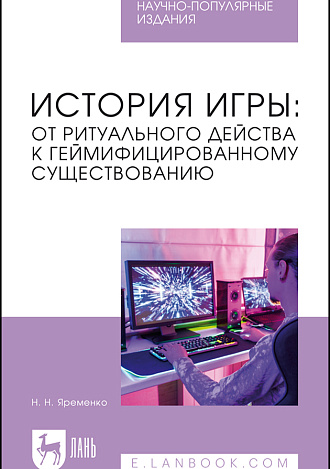 НАУЧНО-ПОПУЛЯРНЫЕ ИЗДАНИЯ

ИСТОРИЯ ИГРЫ: ОТ РИТУАЛЬНОГО ДЕЙСТВА К ГЕЙМИФИЦИРОВАННОМУ СУЩЕСТВОВАНИЮ

Н. Н. Яременко

ЛАНЬ

E.LANBOOK.COM